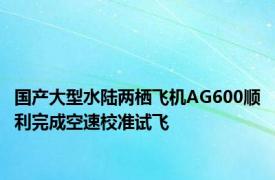 国产大型水陆两栖飞机AG600顺利完成空速校准试飞